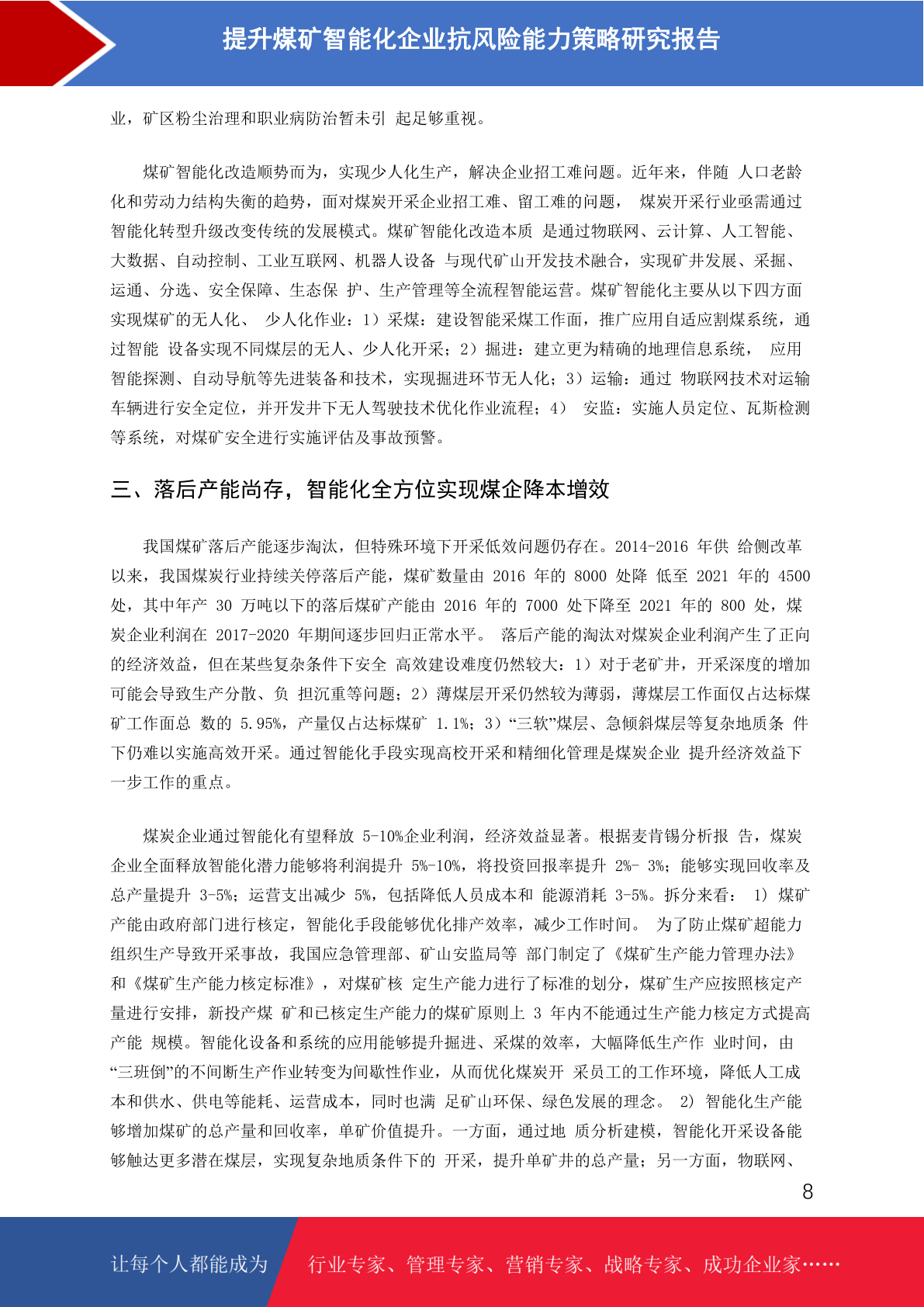 提升煤矿智能化企业抗风险能力策略研究报告

业，矿区粉尘治理和职业病防治暂未引 起足够重视。

煤矿智能化改造顺势而为，实现少人化生产，解决企业招工难问题。近年来，伴随 人口老龄化和劳动力结构失衡的趋势，面对煤炭开采企业招工难、留工难的问题， 煤炭开采行业亟需通过智能化转型升级改变传统的发展模式。煤矿智能化改造本质 是通过物联网、云计算、人工智能、大数据、自动控制、工业互联网、机器人设备 与现代矿山开发技术融合，实现矿井发展、采掘、运通、分选、安全保障、生态保 护、生产管理等全流程智能运营。煤矿智能化主要从以下四方面实现煤矿的无人化、 少人化作业：1）采煤：建设智能采煤工作面，推广应用自适应割煤系统，通过智能 设备实现不同煤层的无人、少人化开采；2）掘进：建立更为精确的地理信息系统， 应用智能探测、自动导航等先进装备和技术，实现掘进环节无人化；3）运输：通过 物联网技术对运输车辆进行安全定位，并开发井下无人驾驶技术优化作业流程；4） 安监：实施人员定位、瓦斯检测等系统，对煤矿安全进行实施评估及事故预警。

三、落后产能尚存，智能化全方位实现煤企降本增效

我国煤矿落后产能逐步淘汰，但特殊环境下开采低效问题仍存在。2014-2016 年供 给侧改革以来，我国煤炭行业持续关停落后产能，煤矿数量由 2016 年的 8000 处降 低至 2021 年的 4500 处，其中年产 30 万吨以下的落后煤矿产能由 2016 年的 7000 处下降至 2021 年的 800 处，煤炭企业利润在 2017-2020 年期间逐步回归正常水平。 落后产能的淘汰对煤炭企业利润产生了正向的经济效益，但在某些复杂条件下安全 高效建设难度仍然较大：1）对于老矿井，开采深度的增加可能会导致生产分散、负 担沉重等问题；2）薄煤层开采仍然较为薄弱，薄煤层工作面仅占达标煤矿工作面总 数的 5.95%，产量仅占达标煤矿 1.1%；3）“三软”煤层、急倾斜煤层等复杂地质条 件下仍难以实施高效开采。通过智能化手段实现高校开采和精细化管理是煤炭企业 提升经济效益下一步工作的重点。

煤炭企业通过智能化有望释放 5-10%企业利润，经济效益显著。根据麦肯锡分析报 告，煤炭企业全面释放智能化潜力能够将利润提升 5%-10%，将投资回报率提升 2%- 3%；能够实现回收率及总产量提升 3-5%；运营支出减少 5%，包括降低人员成本和 能源消耗 3-5%。拆分来看： 1） 煤矿产能由政府部门进行核定，智能化手段能够优化排产效率，减少工作时间。 为了防止煤矿超能力组织生产导致开采事故，我国应急管理部、矿山安监局等 部门制定了《煤矿生产能力管理办法》和《煤矿生产能力核定标准》，对煤矿核 定生产能力进行了标准的划分，煤矿生产应按照核定产量进行安排，新投产煤 矿和已核定生产能力的煤矿原则上 3 年内不能通过生产能力核定方式提高产能 规模。智能化设备和系统的应用能够提升掘进、采煤的效率，大幅降低生产作 业时间，由“三班倒”的不间断生产作业转变为间歇性作业，从而优化煤炭开 采员工的工作环境，降低人工成本和供水、供电等能耗、运营成本，同时也满 足矿山环保、绿色发展的理念。 2) 智能化生产能够增加煤矿的总产量和回收率，单矿价值提升。一方面，通过地 质分析建模，智能化开采设备能够触达更多潜在煤层，实现复杂地质条件下的 开采，提升单矿井的总产量；另一方面，物联网、

8

让每个人都能成为 行业专家、管理专家、营销专家、战略专家、成功企业家……